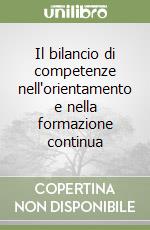 unilibro

Il bilancio di competenze nell'orientamento e nella formazione continua

COPERTINA NON DISPONIBILE